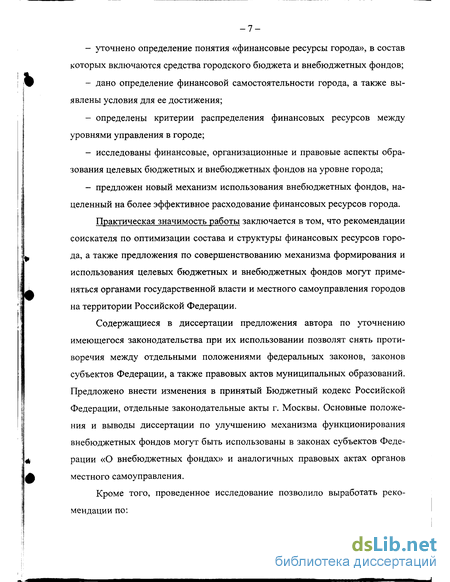 – 7 –

– уточнено определение понятия «финансовые ресурсы города», в состав которых включаются средства городского бюджета и внебюджетных фондов;

– дано определение финансовой самостоятельности города, а также выявлены условия для ее достижения;

– определены критерии распределения финансовых ресурсов между уровнями управления в городе;

– исследованы финансовые, организационные и правовые аспекты образования целевых бюджетных и внебюджетных фондов на уровне города;

– предложен новый механизм использования внебюджетных фондов, нацеленный на более эффективное расходование финансовых ресурсов города.

Практическая значимость работы заключается в том, что рекомендации соискателя по оптимизации состава и структуры финансовых ресурсов города, а также предложения по совершенствованию механизма формирования и использования целевых бюджетных и внебюджетных фондов могут применяться органами государственной власти и местного самоуправления городов на территории Российской Федерации.

Содержащиеся в диссертации предложения автора по уточнению имеющегося законодательства при их использовании позволят снять противоречия между отдельными положениями федеральных законов, законов субъектов Федерации, а также правовых актов муниципальных образований. Предложено внести изменения в принятый Бюджетный кодекс Российской Федерации, отдельные законодательные акты г. Москвы. Основные положения и выводы диссертации по улучшению механизма функционирования внебюджетных фондов могут быть использованы в законах субъектов Федерации «О внебюджетных фондах» и аналогичных правовых актах органов местного самоуправления.

Кроме того, проведенное исследование позволило выработать рекомендации по:

dsLib.net
библиотека диссертаций